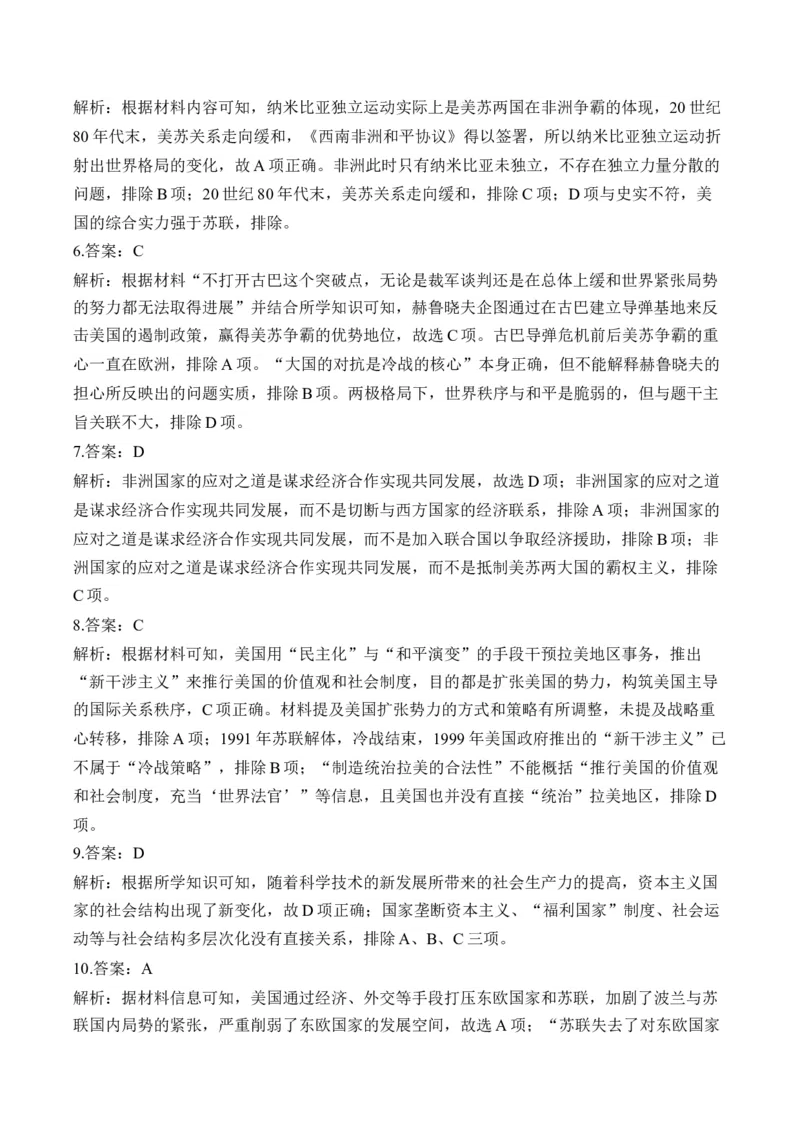 解析：根据材料内容可知，纳米比亚独立运动实际上是美苏两国在非洲争霸的体现，20 世纪 80 年代末，美苏关系走向缓和，《西南非洲和平协议》得以签署，所以纳米比亚独立运动折射出世界格局的变化，故 A 项正确。非洲此时只有纳米比亚未独立，不存在独立力量分散的问题，排除 B 项；20 世纪 80 年代末，美苏关系走向缓和，排除 C 项；D 项与史实不符，美国的综合实力强于苏联，排除。
6.答案：C
解析：根据材料“不打开古巴这个突破点，无论是裁军谈判还是在总体上缓和世界紧张局势的努力都无法取得进展”并结合所学知识可知，赫鲁晓夫企图通过在古巴建立导弹基地来反击美国的遏制政策，赢得美苏争霸的优势地位，故选 C 项。古巴导弹危机前后美苏争霸的重心一直在欧洲，排除 A 项。“大国的对抗是冷战的核心”本身正确，但不能解释赫鲁晓夫的担心所反映出的问题实质，排除 B 项。两极格局下，世界秩序与和平是脆弱的，但与题干主旨关联不大，排除 D 项。
7.答案：D
解析：非洲国家的应对之道是谋求经济合作实现共同发展，故选 D 项；非洲国家的应对之道是谋求经济合作实现共同发展，而不是切断与西方国家的经济联系，排除 A 项；非洲国家的应对之道是谋求经济合作实现共同发展，而不是加入联合国以争取经济援助，排除 B 项；非洲国家的应对之道是谋求经济合作实现共同发展，而不是抵制美苏两大国的霸权主义，排除 C 项。
8.答案：C
解析：根据材料可知，美国用“民主化”与“和平演变”的手段干预拉美地区事务，推出“新干涉主义”来推行美国的价值观和社会制度，目的都是扩张美国的势力，构筑美国主导的国际关系秩序，C 项正确。材料提及美国扩张势力的方式和策略有所调整，未提及战略重心转移，排除 A 项；1991 年苏联解体，冷战结束，1999 年美国政府推出的“新干涉主义”已不属于“冷战策略”，排除 B 项；“制造统治拉美的合法性”不能概括“推行美国的价值观和社会制度，充当‘世界法官’”等信息，且美国也并没有直接“统治”拉美地区，排除 D 项。
9.答案：D
解析：根据所学知识可知，随着科学技术的新发展所带来的社会生产力的提高，资本主义国家的社会结构出现了新变化，故 D 项正确；国家垄断资本主义、“福利国家”制度、社会运动等与社会结构多层次化没有直接关系，排除 A、B、C 三项。
10.答案：A
解析：据材料信息可知，美国通过经济、外交等手段打压东欧国家和苏联，加剧了波兰与苏联国内局势的紧张，严重削弱了东欧国家的发展空间，故选 A 项；“苏联失去了对东欧国家